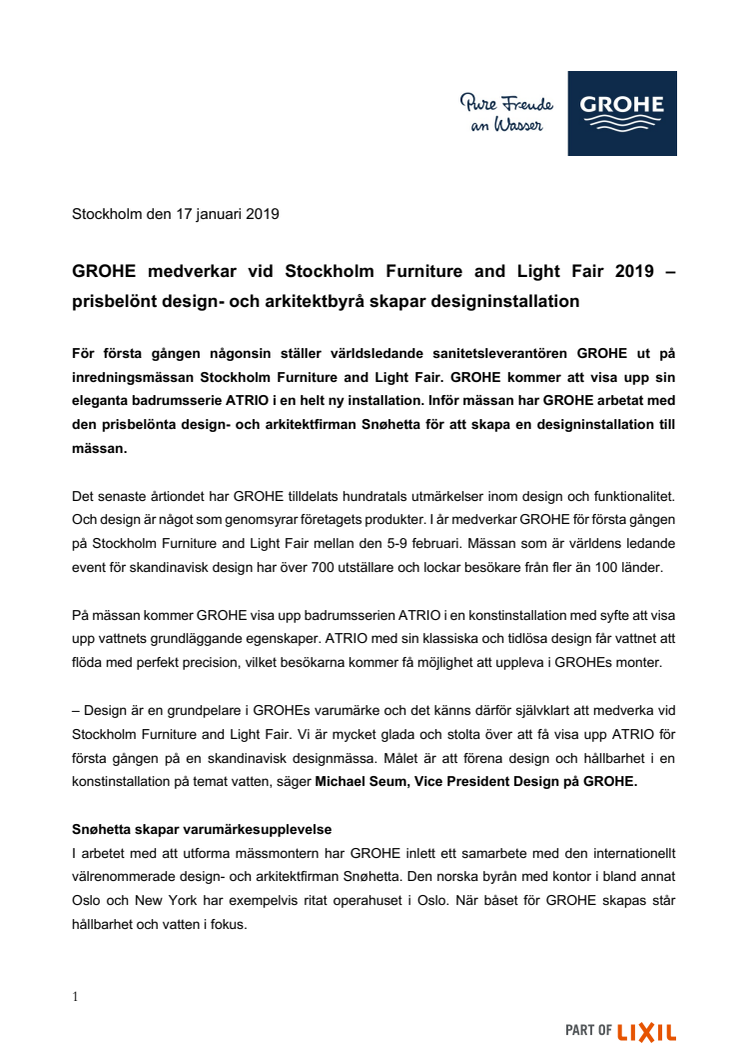 Pure Freude an Wasser

GROHE

Stockholm den 17 januari 2019

GROHE medverkar vid Stockholm Furniture and Light Fair 2019 – prisbelönt design- och arkitektbyrå skapar designinstallation

För första gången någonsin ställer världsledande sanitetsleverantören GROHE ut på inredningsmässan Stockholm Furniture and Light Fair. GROHE kommer att visa upp sin eleganta badrumsserie ATRIO i en helt ny installation. Inför mässan har GROHE arbetat med den prisbelönta design- och arkitektfirman Snøhetta för att skapa en designinstallation till mässan.

Det senaste årtiondet har GROHE tilldelats hundratals utmärkelser inom design och funktionalitet. Och design är något som genomsyrar företagets produkter. I år medverkar GROHE för första gången på Stockholm Furniture and Light Fair mellan den 5-9 februari. Mässan som är världens ledande event för skandinavisk design har över 700 utställare och lockar besökare från fler än 100 länder.

På mässan kommer GROHE visa upp badrumsserien ATRIO i en konstinstallation med syfte att visa upp vattnets grundläggande egenskaper. ATRIO med sin klassiska och tidlösa design får vattnet att flöda med perfekt precision, vilket besökarna kommer få möjlighet att uppleva i GROHEs monter.

– Design är en grundpelare i GROHEs varumärke och det känns därför självklart att medverka vid Stockholm Furniture and Light Fair. Vi är mycket glada och stolta över att få visa upp ATRIO för första gången på en skandinavisk designmässa. Målet är att förena design och hållbarhet i en konstinstallation på temat vatten, säger Michael Seum, Vice President Design på GROHE.

Snøhetta skapar varumärkesupplevelse
I arbetet med att utforma mässmontern har GROHE inlett ett samarbete med den internationellt välrenommerade design- och arkitektfirman Snøhetta. Den norska byrån med kontor i bland annat Oslo och New York har exempelvis ritat operahuset i Oslo. När båset för GROHE skapas står hållbarhet och vatten i fokus.

1

PART OF LIXIL